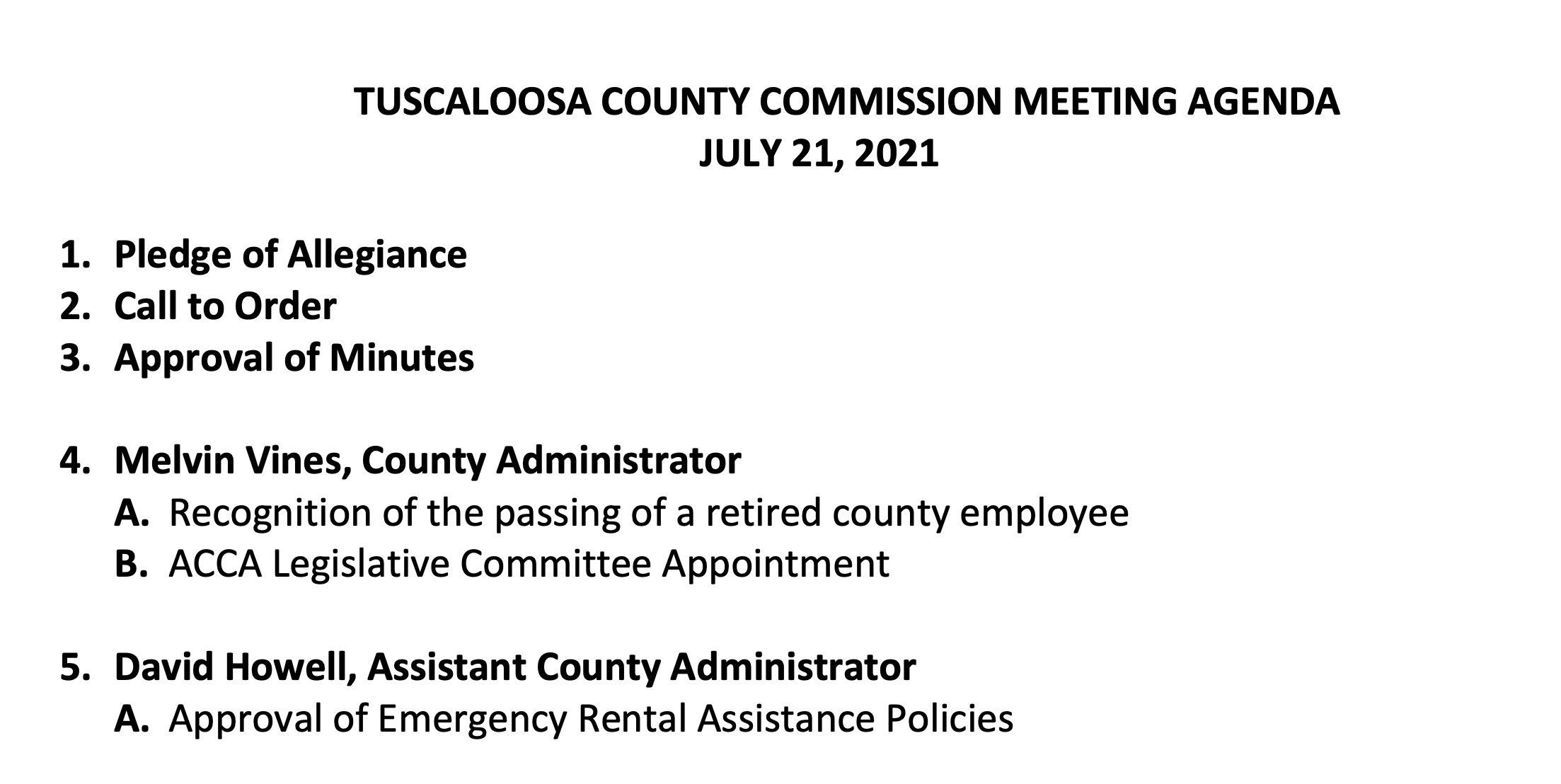 TUSCALOOSA COUNTY COMMISSION MEETING AGENDA
JULY 21, 2021

1. Pledge of Allegiance
2. Call to Order
3. Approval of Minutes

4. Melvin Vines, County Administrator
A. Recognition of the passing of a retired county employee
B. ACCA Legislative Committee Appointment

5. David Howell, Assistant County Administrator
A. Approval of Emergency Rental Assistance Policies